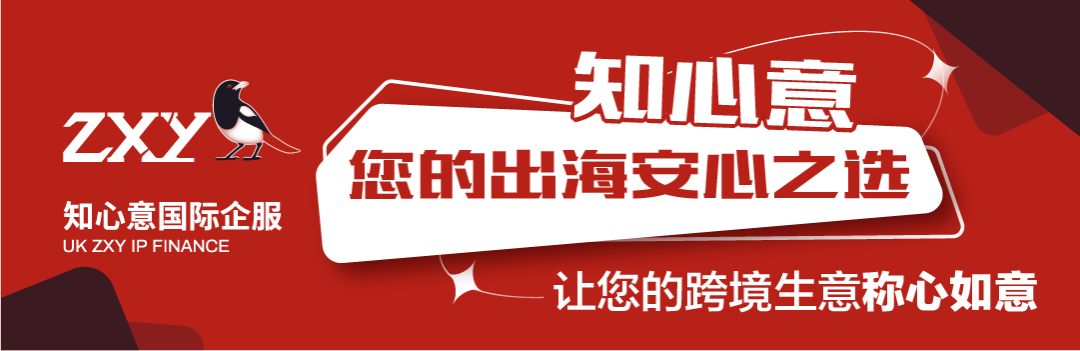 ZXY
知心意国际企服
UK ZXY IP FINANCE

知心意
您的出海安心之选

让您的跨境生意称心如意